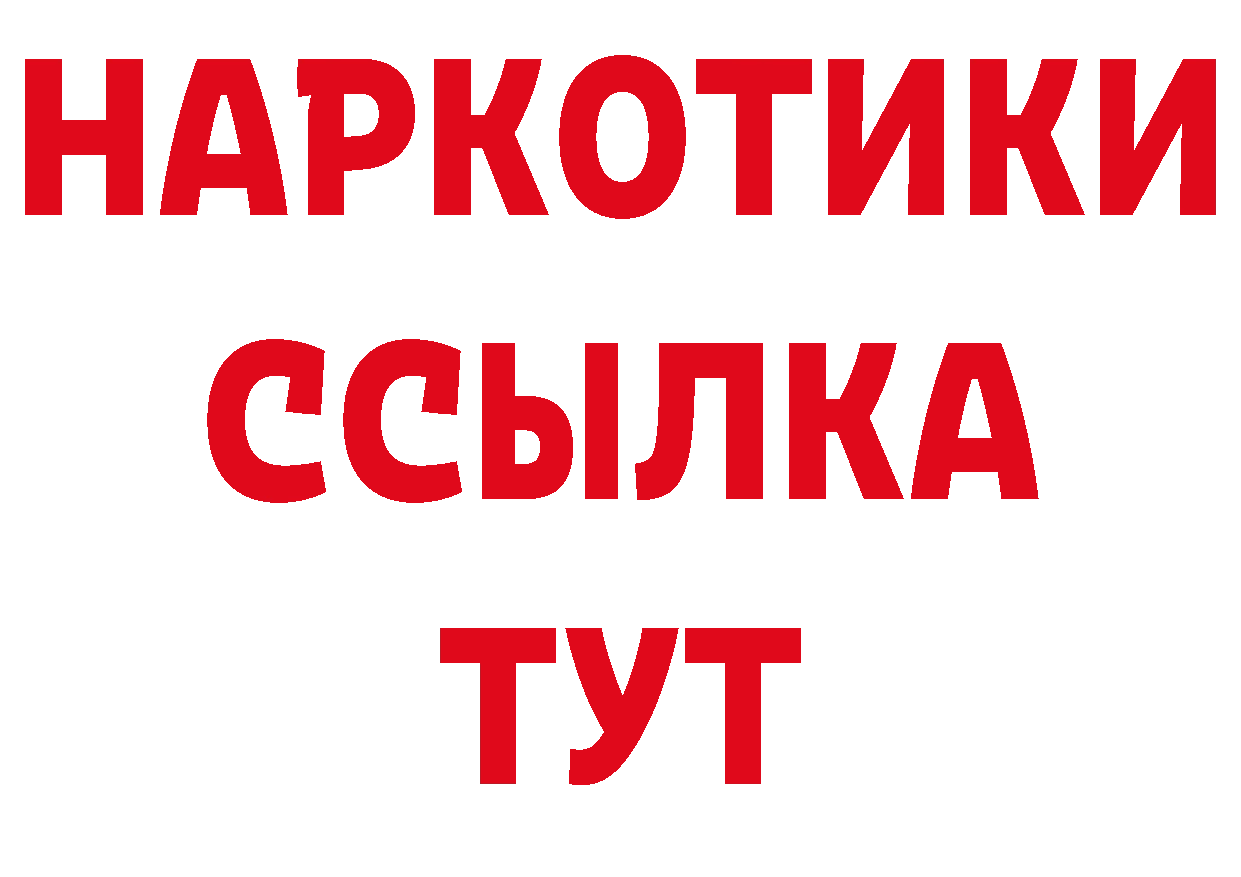 НАРКОТИКИ
ССЫЛКА
ТУТ